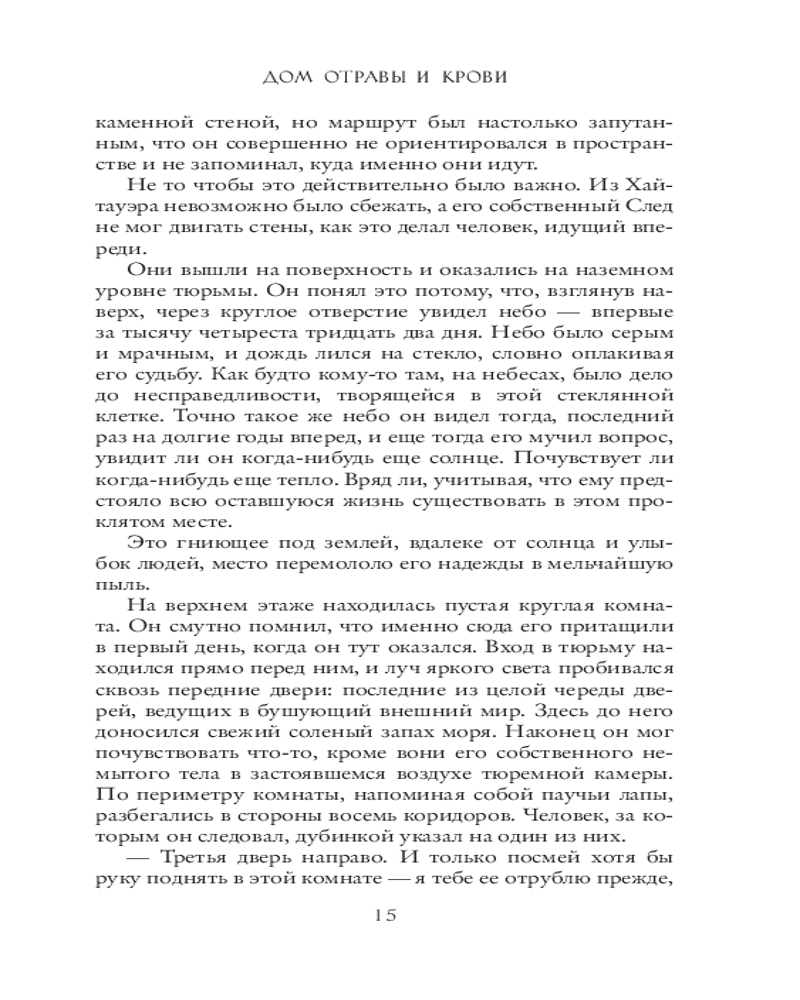 ДОМ ОТРАВЫ И КРОВИ

каменной стеной, но маршрут был настолько запутанным, что он совершенно не ориентировался в пространстве и не запоминал, куда именно они идут.

Не то чтобы это действительно было важно. Из Хайтауэра невозможно было сбежать, а его собственный След не мог двигать стены, как это делал человек, идущий впереди.

Они вышли на поверхность и оказались на наземном уровне тюрьмы. Он понял это потому, что, взглянув наверх, через круглое отверстие увидел небо — впервые за тысячу четыреста тридцать два дня. Небо было серым и мрачным, и дождь лился на стекло, словно оплакивая его судьбу. Как будто кому-то там, на небесах, было дело до несправедливости, творящейся в этой стеклянной клетке. Точно такое же небо он видел тогда, последний раз на долгие годы вперед, и еще тогда его мучил вопрос, увидит ли он когда-нибудь еще солнце. Почувствует ли когда-нибудь еще тепло. Вряд ли, учитывая, что ему предстояло всю оставшуюся жизнь существовать в этом проклятом месте.

Это гниющее под землей, вдалеке от солнца и улыбок людей, место перемололо его надежды в мельчайшую пыль.

На верхнем этаже находилась пустая круглая комната. Он смутно помнил, что именно сюда его притащили в первый день, когда он тут оказался. Вход в тюрьму находился прямо перед ним, и луч яркого света пробивался сквозь передние двери: последние из целой череды дверей, ведущих в бушующий внешний мир. Здесь до него доносился свежий соленый запах моря. Наконец он мог почувствовать что-то, кроме вони его собственного немытого тела в застоявшемся воздухе тюремной камеры. По периметру комнаты, напоминая собой паучьи лапы, разбегались в стороны восемь коридоров. Человек, за которым он следовал, дубинкой указал на один из них.

— Третья дверь направо. И только посмей хотя бы руку поднять в этой комнате — я тебе ее отрублю прежде,

15